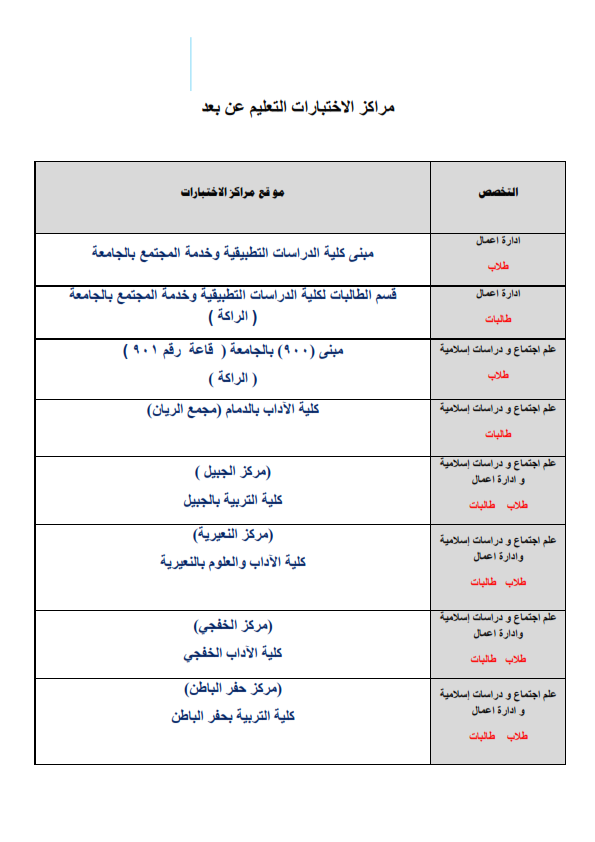 مراكز الاختبارات التعليم عن بعد

| التخصص | موقع مراكز الاختبارات |
|---|---|
| ادارة اعمال طلاب | مبنى كلية الدراسات التطبيقية وخدمة المجتمع بالجامعة |
| ادارة اعمال طالبات | قسم الطالبات لكلية الدراسات التطبيقية وخدمة المجتمع بالجامعة ( الراكة ) |
| علم اجتماع و دراسات إسلامية طلاب | مبنى (٩٠٠) بالجامعة ( قاعة رقم ٩٠١ ) ( الراكة ) |
| علم اجتماع و دراسات إسلامية طالبات | كلية الآداب بالدمام (مجمع الريان) |
| علم اجتماع و دراسات إسلامية و ادارة اعمال طلاب طالبات | (مركز الجبيل ) كلية التربية بالجبيل |
| علم اجتماع و دراسات إسلامية وادارة اعمال طلاب طالبات | (مركز النعيرية) كلية الآداب والعلوم بالنعيرية |
| علم اجتماع و دراسات إسلامية وادارة اعمال طلاب طالبات | (مركز الخفجي) كلية الآداب الخفجي |
| علم اجتماع و دراسات إسلامية و ادارة اعمال طلاب طالبات | (مركز حفر الباطن) كلية التربية بحفر الباطن |